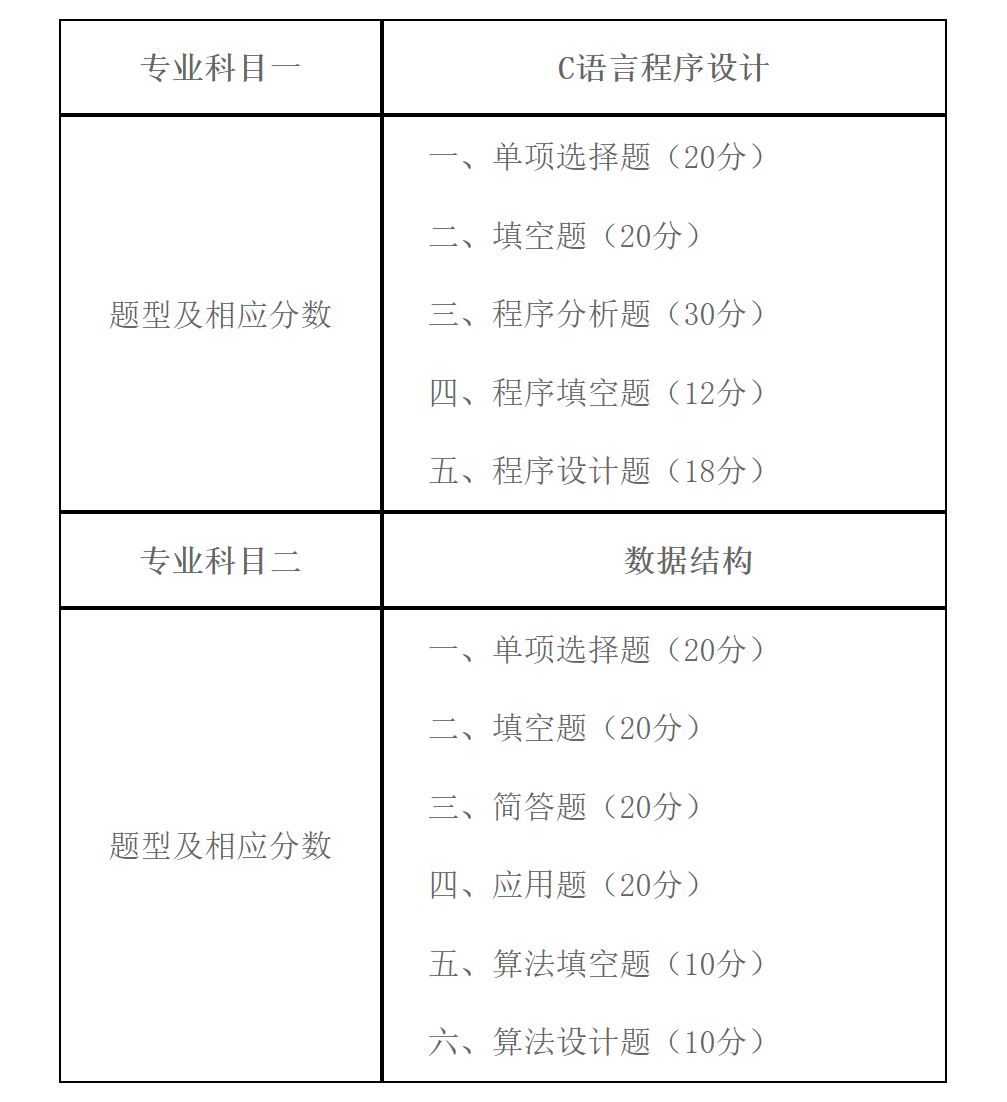 | 专业科目一 | C语言程序设计 |
|---|---|
| 题型及相应分数 | 一、单项选择题（20分）<br>二、填空题（20分）<br>三、程序分析题（30分）<br>四、程序填空题（12分）<br>五、程序设计题（18分） |
| 专业科目二 | 数据结构 |
| 题型及相应分数 | 一、单项选择题（20分）<br>二、填空题（20分）<br>三、简答题（20分）<br>四、应用题（20分）<br>五、算法填空题（10分）<br>六、算法设计题（10分） |